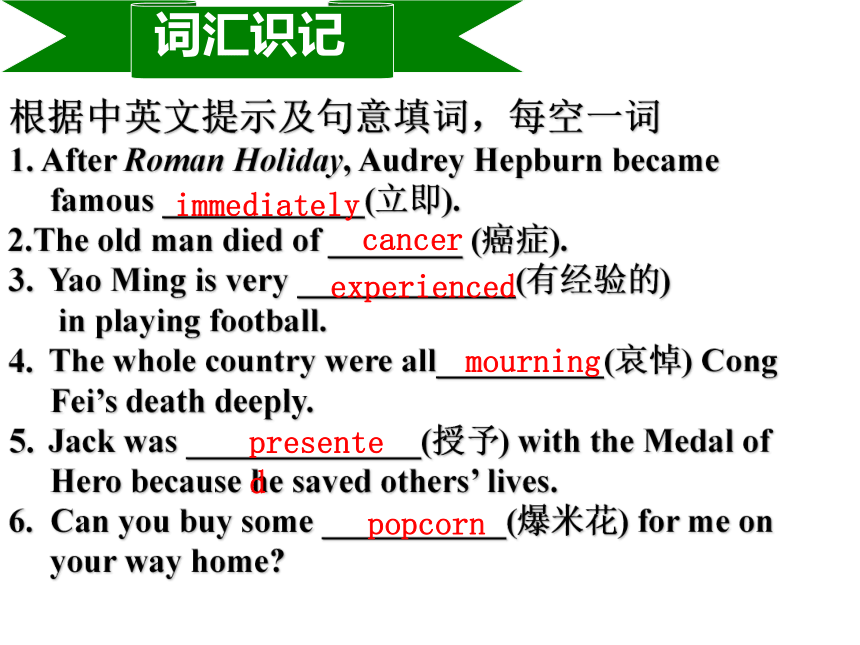 词汇识记

根据中英文提示及句意填词，每空一词

1. After Roman Holiday, Audrey Hepburn became famous immediately(立即).

2.The old man died of cancer (癌症).

3. Yao Ming is very experienced(有经验的) in playing football.

4. The whole country were all mourning(哀悼) Cong Fei's death deeply.

5. Jack was presented(授予) with the Medal of Hero because he saved others' lives.

6. Can you buy some popcorn(爆米花) for me on your way home?